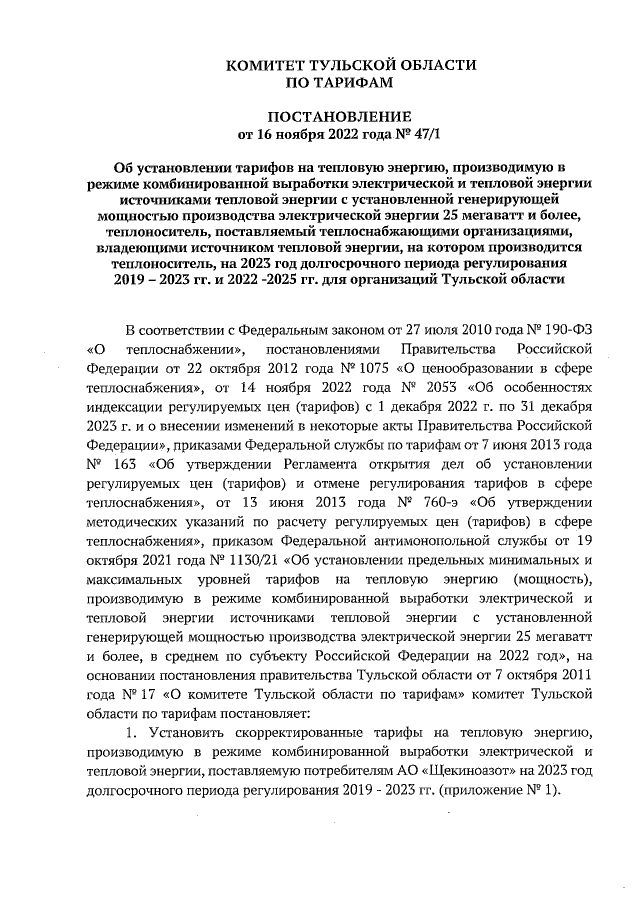 КОМИТЕТ ТУЛЬСКОЙ ОБЛАСТИ
ПО ТАРИФАМ

ПОСТАНОВЛЕНИЕ
от 16 ноября 2022 года № 47/1

Об установлении тарифов на тепловую энергию, производимую в режиме комбинированной выработки электрической и тепловой энергии источниками тепловой энергии с установленной генерирующей мощностью производства электрической энергии 25 мегаватт и более, теплоноситель, поставляемый теплоснабжающими организациями, владеющими источником тепловой энергии, на котором производится теплоноситель, на 2023 год долгосрочного периода регулирования 2019 – 2023 гг. и 2022 -2025 гг. для организаций Тульской области

В соответствии с Федеральным законом от 27 июля 2010 года № 190-ФЗ «О теплоснабжении», постановлениями Правительства Российской Федерации от 22 октября 2012 года № 1075 «О ценообразовании в сфере теплоснабжения», от 14 ноября 2022 года № 2053 «Об особенностях индексации регулируемых цен (тарифов) с 1 декабря 2022 г. по 31 декабря 2023 г. и о внесении изменений в некоторые акты Правительства Российской Федерации», приказами Федеральной службы по тарифам от 7 июня 2013 года № 163 «Об утверждении Регламента открытия дел об установлении регулируемых цен (тарифов) и отмене регулирования тарифов в сфере теплоснабжения», от 13 июня 2013 года № 760-э «Об утверждении методических указаний по расчету регулируемых цен (тарифов) в сфере теплоснабжения», приказом Федеральной антимонопольной службы от 19 октября 2021 года № 1130/21 «Об установлении предельных минимальных и максимальных уровней тарифов на тепловую энергию (мощность), производимую в режиме комбинированной выработки электрической и тепловой энергии источниками тепловой энергии с установленной генерирующей мощностью производства электрической энергии 25 мегаватт и более, в среднем по субъекту Российской Федерации на 2022 год», на основании постановления правительства Тульской области от 7 октября 2011 года № 17 «О комитете Тульской области по тарифам» комитет Тульской области по тарифам постановляет:

1. Установить скорректированные тарифы на тепловую энергию, производимую в режиме комбинированной выработки электрической и тепловой энергии, поставляемую потребителям АО «Щекиноазот» на 2023 год долгосрочного периода регулирования 2019 - 2023 гг. (приложение № 1).